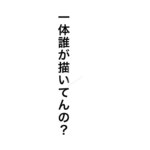 一体誰が描いてんの？